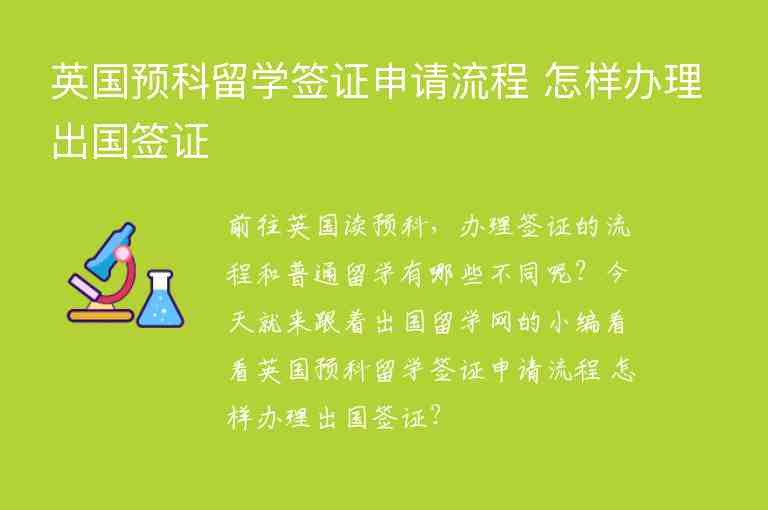 英国预科留学签证申请流程 怎样办理出国签证

前往英国读预科，办理签证的流程和普通留学有哪些不同呢？今天就来跟着出国留学网的小编看看英国预科留学签证申请流程 怎样办理出国签证？